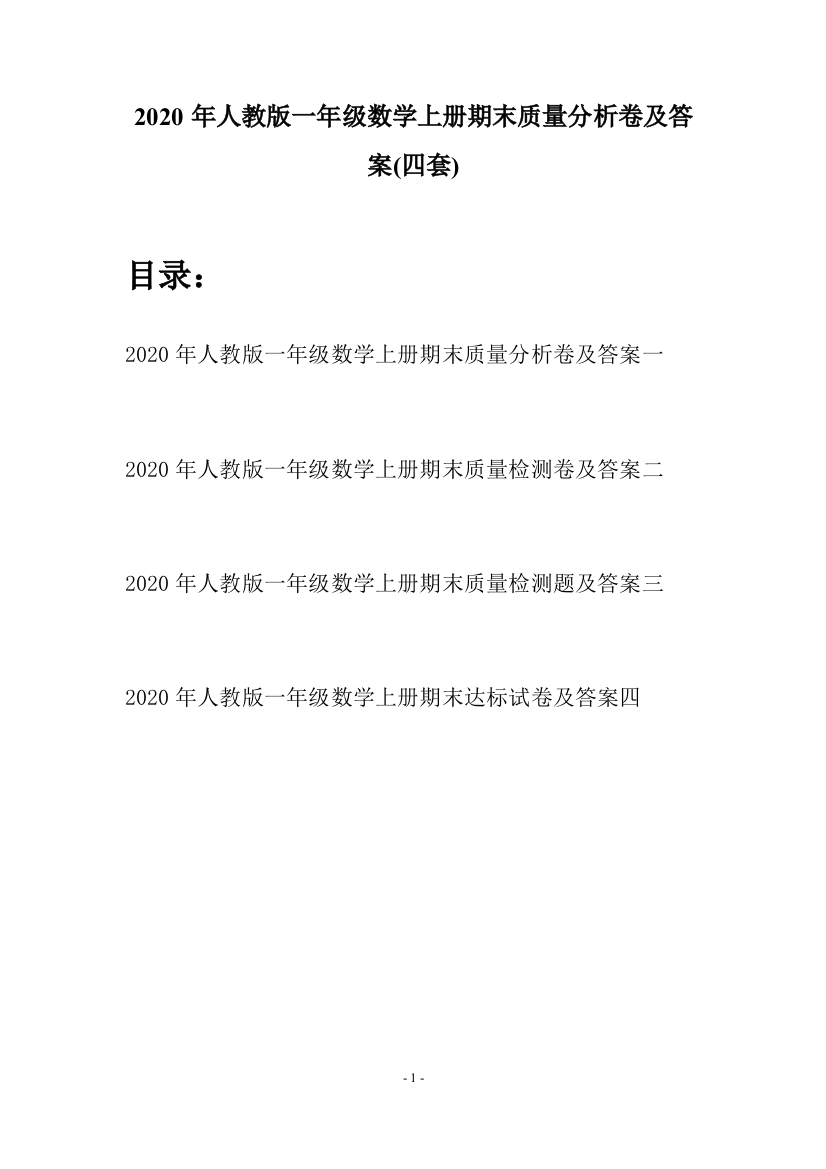 2020 年人教版一年级数学上册期末质量分析卷及答案(四套)

目录：

2020 年人教版一年级数学上册期末质量分析卷及答案一

2020 年人教版一年级数学上册期末质量检测卷及答案二

2020 年人教版一年级数学上册期末质量检测题及答案三

2020 年人教版一年级数学上册期末达标试卷及答案四

- 1 -